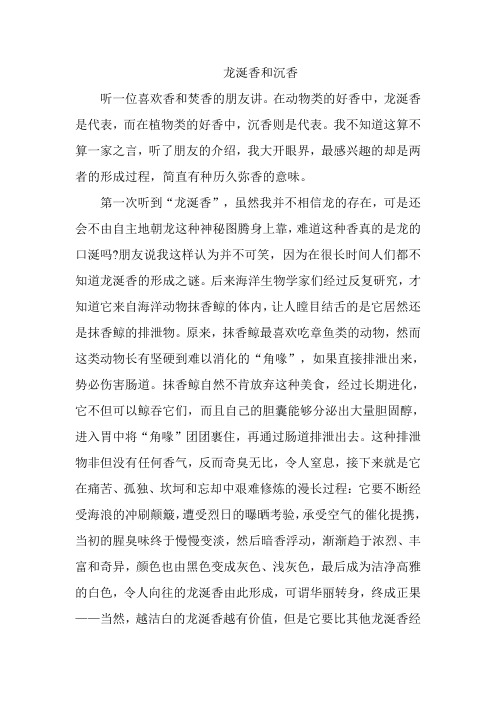 龙涎香和沉香

听一位喜欢香和焚香的朋友讲。在动物类的好香中，龙涎香是代表，而在植物类的好香中，沉香则是代表。我不知道这算不算一家之言，听了朋友的介绍，我大开眼界，最感兴趣的却是两者的形成过程，简直有种历久弥香的意味。

第一次听到“龙涎香”，虽然我并不相信龙的存在，可是还会不由自主地朝龙这种神秘图腾身上靠，难道这种香真的是龙的口涎吗?朋友说我这样认为并不可笑，因为在很长时间人们都不知道龙涎香的形成之谜。后来海洋生物学家们经过反复研究，才知道它来自海洋动物抹香鲸的体内，让人瞠目结舌的是它居然还是抹香鲸的排泄物。原来，抹香鲸最喜欢吃章鱼类的动物，然而这类动物长有坚硬到难以消化的“角喙”，如果直接排泄出来，势必伤害肠道。抹香鲸自然不肯放弃这种美食，经过长期进化，它不但可以鲸吞它们，而且自己的胆囊能够分泌出大量胆固醇，进入胃中将“角喙”团团裹住，再通过肠道排泄出去。这种排泄物非但没有任何香气，反而奇臭无比，令人窒息，接下来就是它在痛苦、孤独、坎坷和忘却中艰难修炼的漫长过程：它要不断经受海浪的冲刷颠簸，遭受烈日的曝晒考验，承受空气的催化提携，当初的腥臭味终于慢慢变淡，然后暗香浮动，渐渐趋于浓烈、丰富和奇异，颜色也由黑色变成灰色、浅灰色，最后成为洁净高雅的白色，令人向往的龙涎香由此形成，可谓华丽转身，终成正果——当然，越洁白的龙涎香越有价值，但是它要比其他龙涎香经